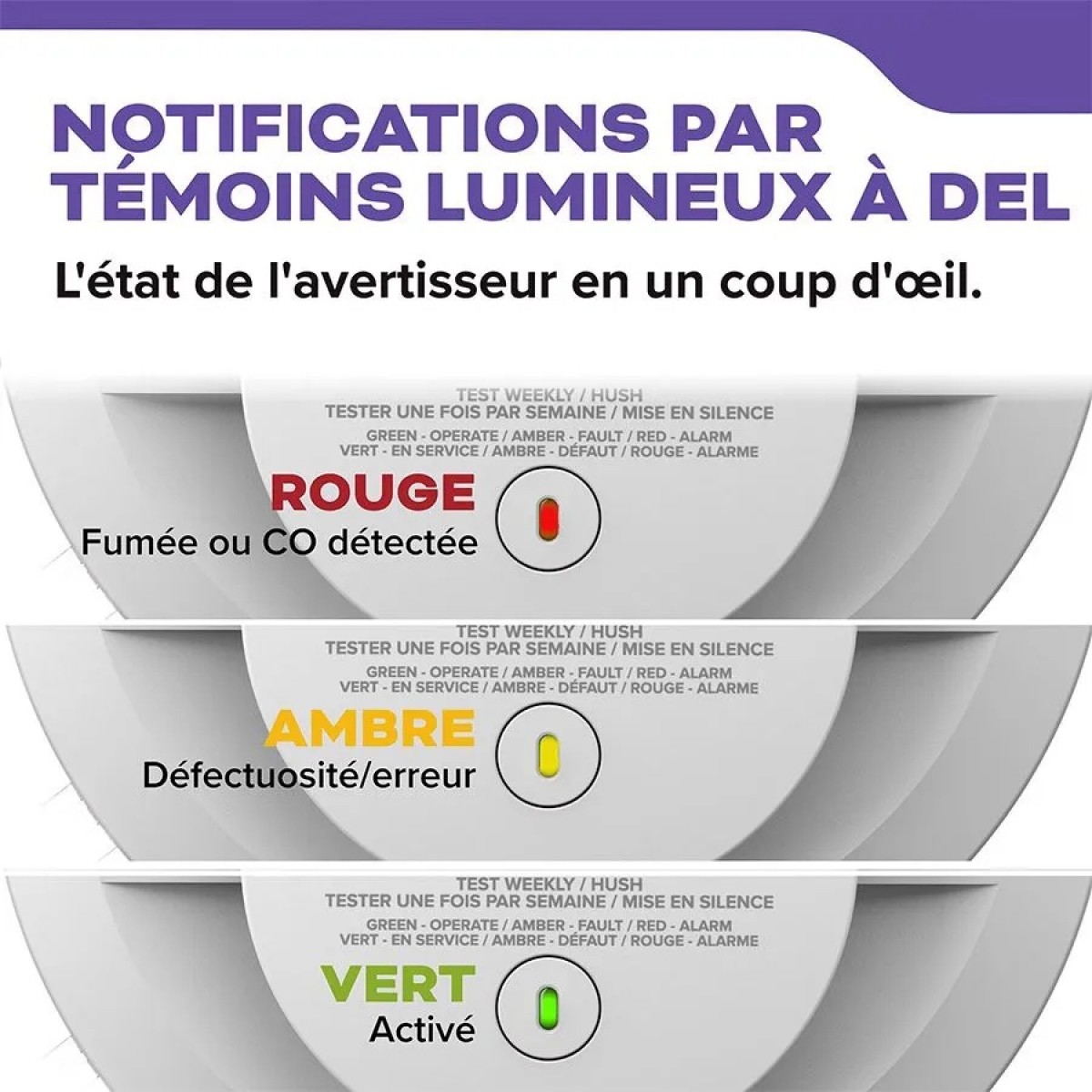 NOTIFICATIONS PAR TÉMOINS LUMINEUX À DEL

L'état de l'avertisseur en un coup d'œil.

TEST WEEKLY / HUSH
TESTER UNE FOIS PAR SEMAINE / MISE EN SILENCE
GREEN - OPERATE / AMBER - FAULT / RED - ALARM
VERT - EN SERVICE / AMBRE - DÉFAUT / ROUGE - ALARME

ROUGE
Fumée ou CO détectée

TEST WEEKLY / HUSH
TESTER UNE FOIS PAR SEMAINE / MISE EN SILENCE
GREEN - OPERATE / AMBER - FAULT / RED - ALARM
VERT - EN SERVICE / AMBRE - DÉFAUT / ROUGE - ALARME

AMBRE
Défectuosité/erreur

TEST WEEKLY / HUSH
TESTER UNE FOIS PAR SEMAINE / MISE EN SILENCE
GREEN - OPERATE / AMBER - FAULT / RED - ALARM
VERT - EN SERVICE / AMBRE - DÉFAUT / ROUGE - ALARME

VERT
Activé